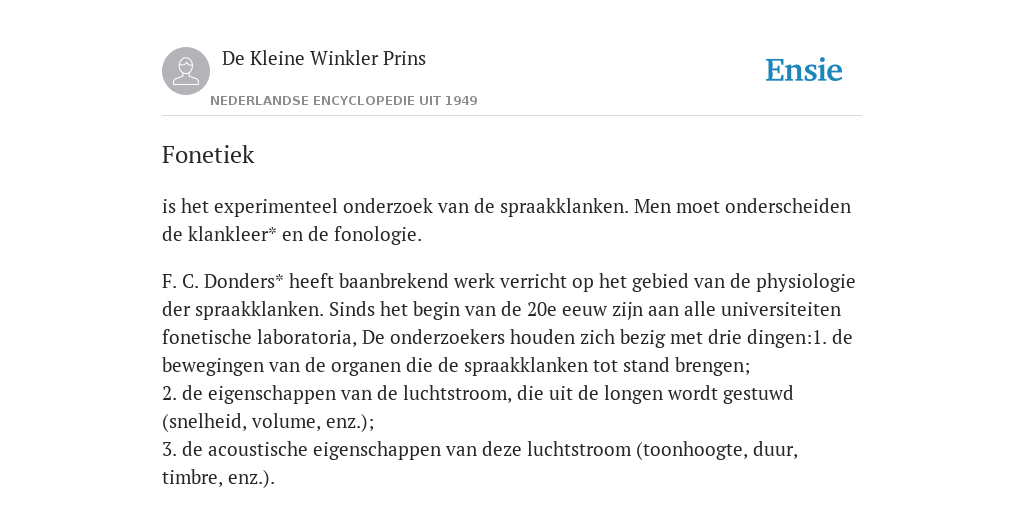 De Kleine Winkler Prins

NEDERLANDSE ENCYCLOPEDIE UIT 1949

Ensie

Fonetiek

is het experimenteel onderzoek van de spraakklanken. Men moet onderscheiden de klankleer* en de fonologie.

F. C. Donders* heeft baanbrekend werk verricht op het gebied van de physiologie der spraakklanken. Sinds het begin van de 20e eeuw zijn aan alle universiteiten fonetische laboratoria, De onderzoekers houden zich bezig met drie dingen:1. de bewegingen van de organen die de spraakklanken tot stand brengen;
2. de eigenschappen van de luchtstroom, die uit de longen wordt gestuwd (snelheid, volume, enz.);
3. de acoustische eigenschappen van deze luchtstroom (toonhoogte, duur, timbre, enz.).